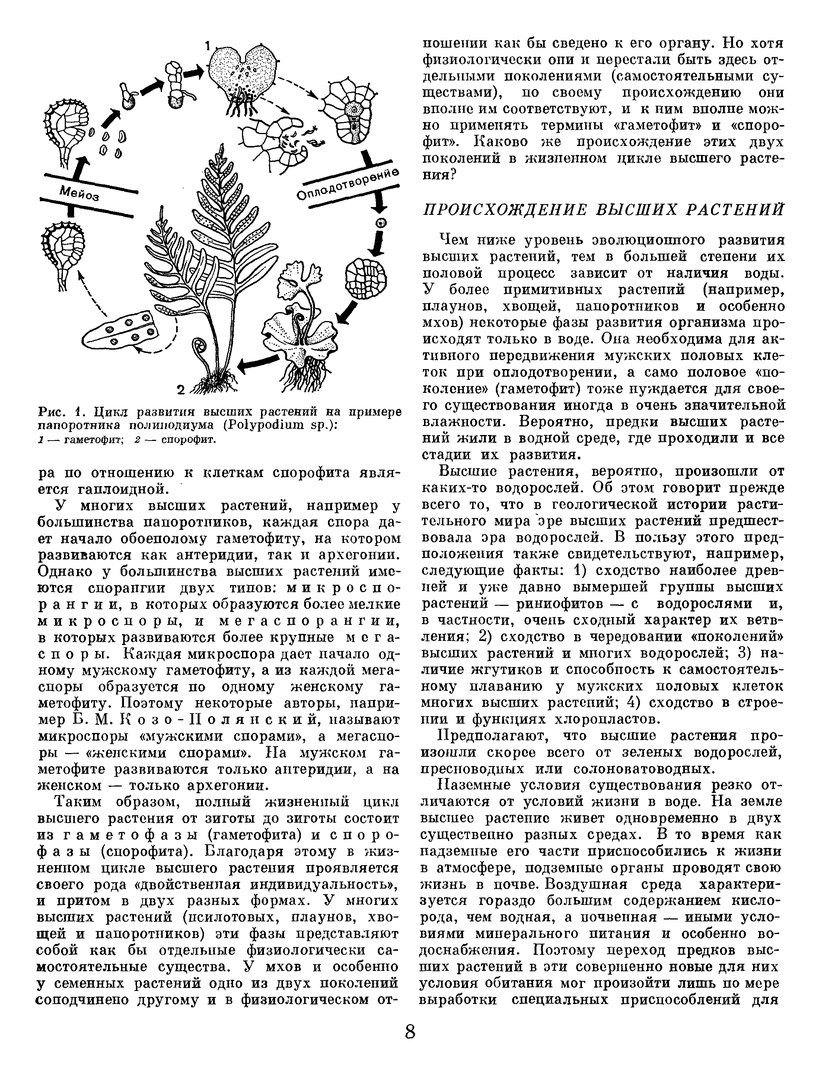 1

Мейоз

Оплодотворение

2

Рис. 1. Цикл развития высших растений на примере папоротника полиподиума (Polypodium sp.): 1 — гаметофит; 2 — спорофит.

ра по отношению к клеткам спорофита является гаплоидной.

У многих высших растений, например у большинства папоротников, каждая спора дает начало обоеполому гаметофиту, на котором развиваются как антеридии, так и архегонии. Однако у большинства высших растений имеются спорангии двух типов: микроспорангии, в которых образуются более мелкие микроспоры, и мегаспорангии, в которых развиваются более крупные мегаспоры. Каждая микроспора дает начало одному мужскому гаметофиту, а из каждой мегаспоры образуется по одному женскому гаметофиту. Поэтому некоторые авторы, например Б. М. Козо-Полянский, называют микроспоры «мужскими спорами», а мегаспоры — «женскими спорами». На мужском гаметофите развиваются только антеридии, а на женском — только архегонии.

Таким образом, полный жизненный цикл высшего растения от зиготы до зиготы состоит из гаметофазы (гаметофита) и спорофазы (спорофита). Благодаря этому в жизненном цикле высшего растения проявляется своего рода «двойственная индивидуальность», и притом в двух разных формах. У многих высших растений (псилотовых, плаунов, хвощей и папоротников) эти фазы представляют собой как бы отдельные физиологически самостоятельные существа. У мхов и особенно у семенных растений одно из двух поколений соподчинено другому и в физиологическом отношении как бы сведено к его органу. Но хотя физиологически они и перестали быть здесь отдельными поколениями (самостоятельными существами), по своему происхождению они вполне им соответствуют, и к ним вполне можно применять термины «гаметофит» и «спорофит». Каково же происхождение этих двух поколений в жизненном цикле высшего растения?

ПРОИСХОЖДЕНИЕ ВЫСШИХ РАСТЕНИЙ

Чем ниже уровень эволюционного развития высших растений, тем в большей степени их половой процесс зависит от наличия воды. У более примитивных растений (например, плаунов, хвощей, папоротников и особенно мхов) некоторые фазы развития организма происходят только в воде. Она необходима для активного передвижения мужских половых клеток при оплодотворении, а само половое «поколение» (гаметофит) тоже нуждается для своего существования иногда в очень значительной влажности. Вероятно, предки высших растений жили в водной среде, где проходили и все стадии их развития.

Высшие растения, вероятно, произошли от каких-то водорослей. Об этом говорит прежде всего то, что в геологической истории растительного мира эре высших растений предшествовала эра водорослей. В пользу этого предположения также свидетельствуют, например, следующие факты: 1) сходство наиболее древней и уже давно вымершей группы высших растений — риниофитов — с водорослями и, в частности, очень сходный характер их ветвления; 2) сходство в чередовании «поколений» высших растений и многих водорослей; 3) наличие жгутиков и способность к самостоятельному плаванию у мужских половых клеток многих высших растений; 4) сходство в строении и функциях хлоропластов.

Предполагают, что высшие растения произошли скорее всего от зеленых водорослей, пресноводных или солоноватоводных.

Наземные условия существования резко отличаются от условий жизни в воде. На земле высшее растение живет одновременно в двух существенно разных средах. В то время как надземные его части приспособились к жизни в атмосфере, подземные органы проводят свою жизнь в почве. Воздушная среда характеризуется гораздо большим содержанием кислорода, чем водная, а почвенная — иными условиями минерального питания и особенно водоснабжения. Поэтому переход предков высших растений в эти совершенно новые для них условия обитания мог произойти лишь по мере выработки специальных приспособлений для

8